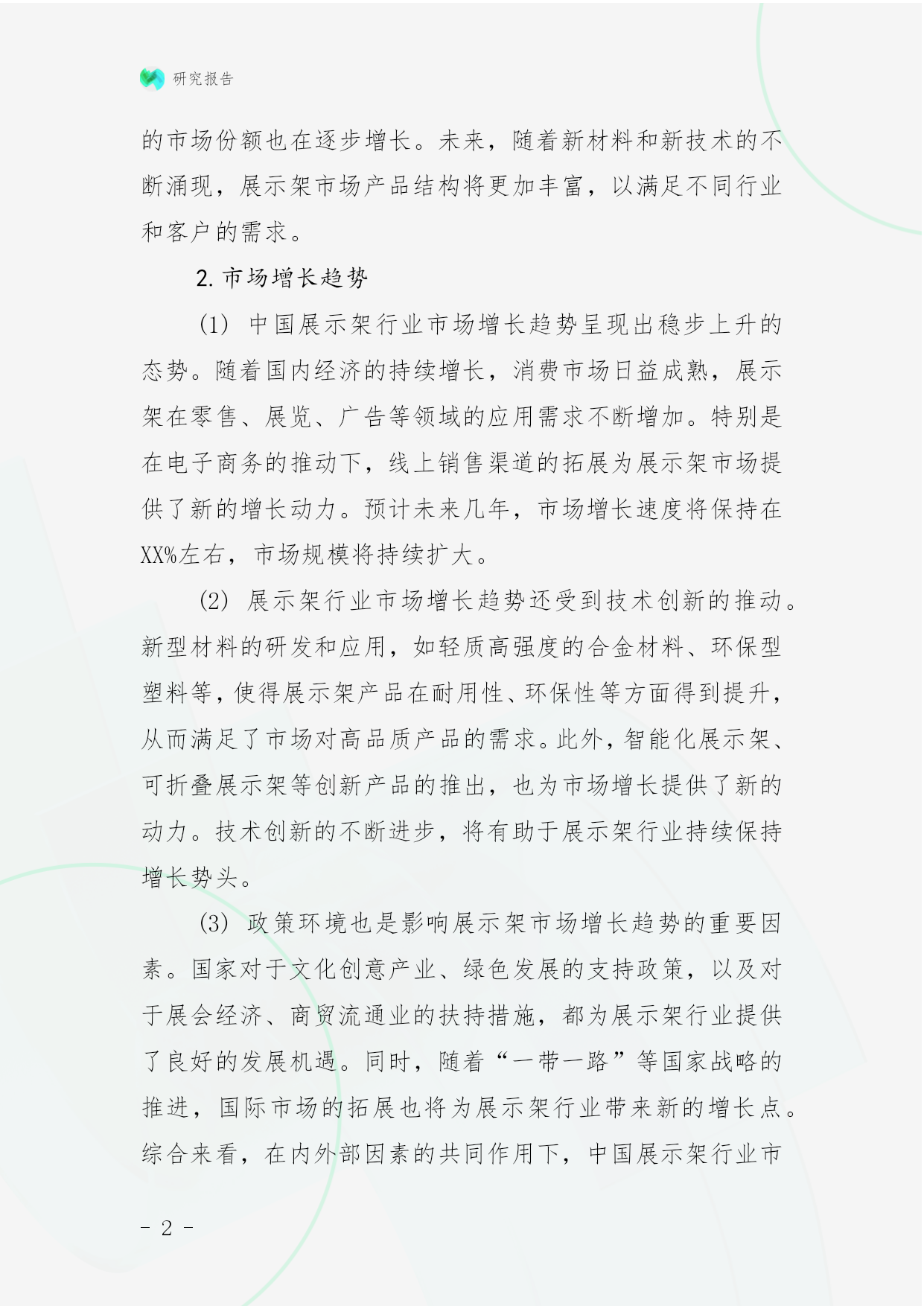 研究报告

的市场份额也在逐步增长。未来，随着新材料和新技术的不断涌现，展示架市场产品结构将更加丰富，以满足不同行业和客户的需求。

2. 市场增长趋势

(1) 中国展示架行业市场增长趋势呈现出稳步上升的态势。随着国内经济的持续增长，消费市场日益成熟，展示架在零售、展览、广告等领域的应用需求不断增加。特别是在电子商务的推动下，线上销售渠道的拓展为展示架市场提供了新的增长动力。预计未来几年，市场增长速度将保持在XX%左右，市场规模将持续扩大。

(2) 展示架行业市场增长趋势还受到技术创新的推动。新型材料的研发和应用，如轻质高强度的合金材料、环保型塑料等，使得展示架产品在耐用性、环保性等方面得到提升，从而满足了市场对高品质产品的需求。此外，智能化展示架、可折叠展示架等创新产品的推出，也为市场增长提供了新的动力。技术创新的不断进步，将有助于展示架行业持续保持增长势头。

(3) 政策环境也是影响展示架市场增长趋势的重要因素。国家对于文化创意产业、绿色发展的支持政策，以及对于展会经济、商贸流通业的扶持措施，都为展示架行业提供了良好的发展机遇。同时，随着“一带一路”等国家战略的推进，国际市场的拓展也将为展示架行业带来新的增长点。综合来看，在内外部因素的共同作用下，中国展示架行业市

- 2 -